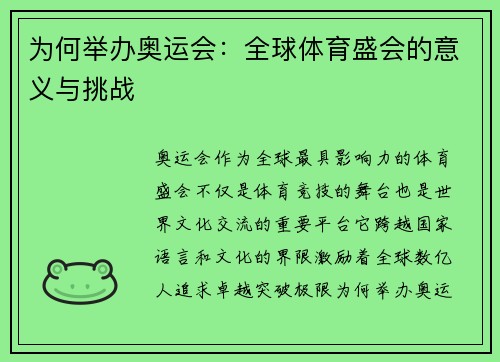 为何举办奥运会：全球体育盛会的意义与挑战

奥运会作为全球最具影响力的体育盛会不仅是体育竞技的舞台也是世界文化交流的重要平台它跨越国家语言和文化的界限激励着全球数亿人追求卓越突破极限为何举办奥运